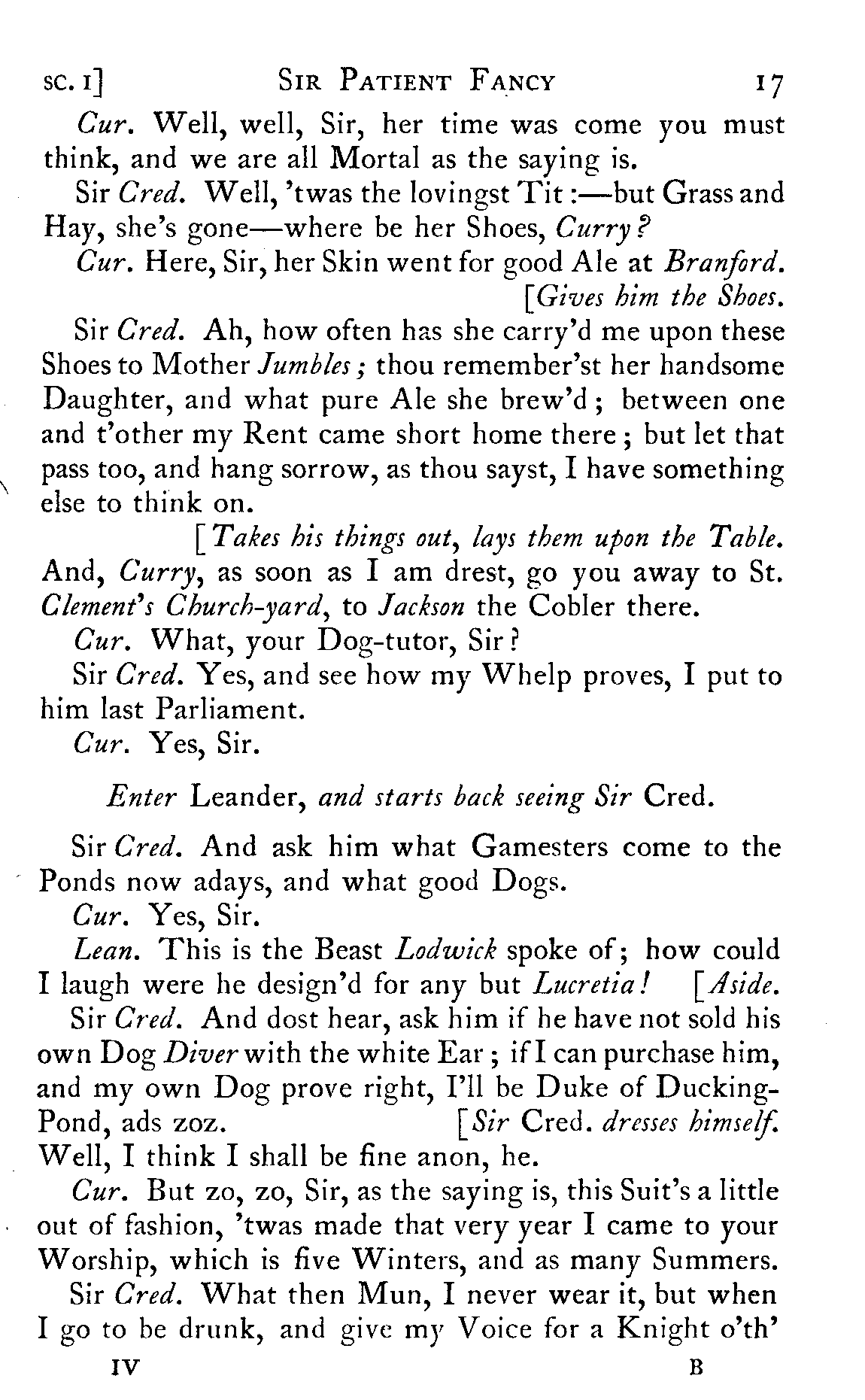 SC. I] SIR PATIENT FANCY 17

Cur. Well, well, Sir, her time was come you must think, and we are all Mortal as the saying is.

Sir Cred. Well, 'twas the lovingst Tit:—but Grass and Hay, she's gone—where be her Shoes, Curry?

Cur. Here, Sir, her Skin went for good Ale at Branford. [Gives him the Shoes.

Sir Cred. Ah, how often has she carry'd me upon these Shoes to Mother Jumbles; thou remember'st her handsome Daughter, and what pure Ale she brew'd; between one and t'other my Rent came short home there; but let that pass too, and hang sorrow, as thou sayst, I have something else to think on.

[Takes his things out, lays them upon the Table.

And, Curry, as soon as I am drest, go you away to St. Clement's Church-yard, to Jackson the Cobler there.

Cur. What, your Dog-tutor, Sir?

Sir Cred. Yes, and see how my Whelp proves, I put to him last Parliament.

Cur. Yes, Sir.

Enter Leander, and starts back seeing Sir Cred.

Sir Cred. And ask him what Gamesters come to the Ponds now adays, and what good Dogs.

Cur. Yes, Sir.

Lean. This is the Beast Lodwick spoke of; how could I laugh were he design'd for any but Lucretia! [Aside.

Sir Cred. And dost hear, ask him if he have not sold his own Dog Diver with the white Ear; if I can purchase him, and my own Dog prove right, I'll be Duke of Ducking-Pond, ads zoz. [Sir Cred. dresses himself.

Well, I think I shall be fine anon, he.

Cur. But zo, zo, Sir, as the saying is, this Suit's a little out of fashion, 'twas made that very year I came to your Worship, which is five Winters, and as many Summers.

Sir Cred. What then Mun, I never wear it, but when I go to be drunk, and give my Voice for a Knight o'th'

IV B